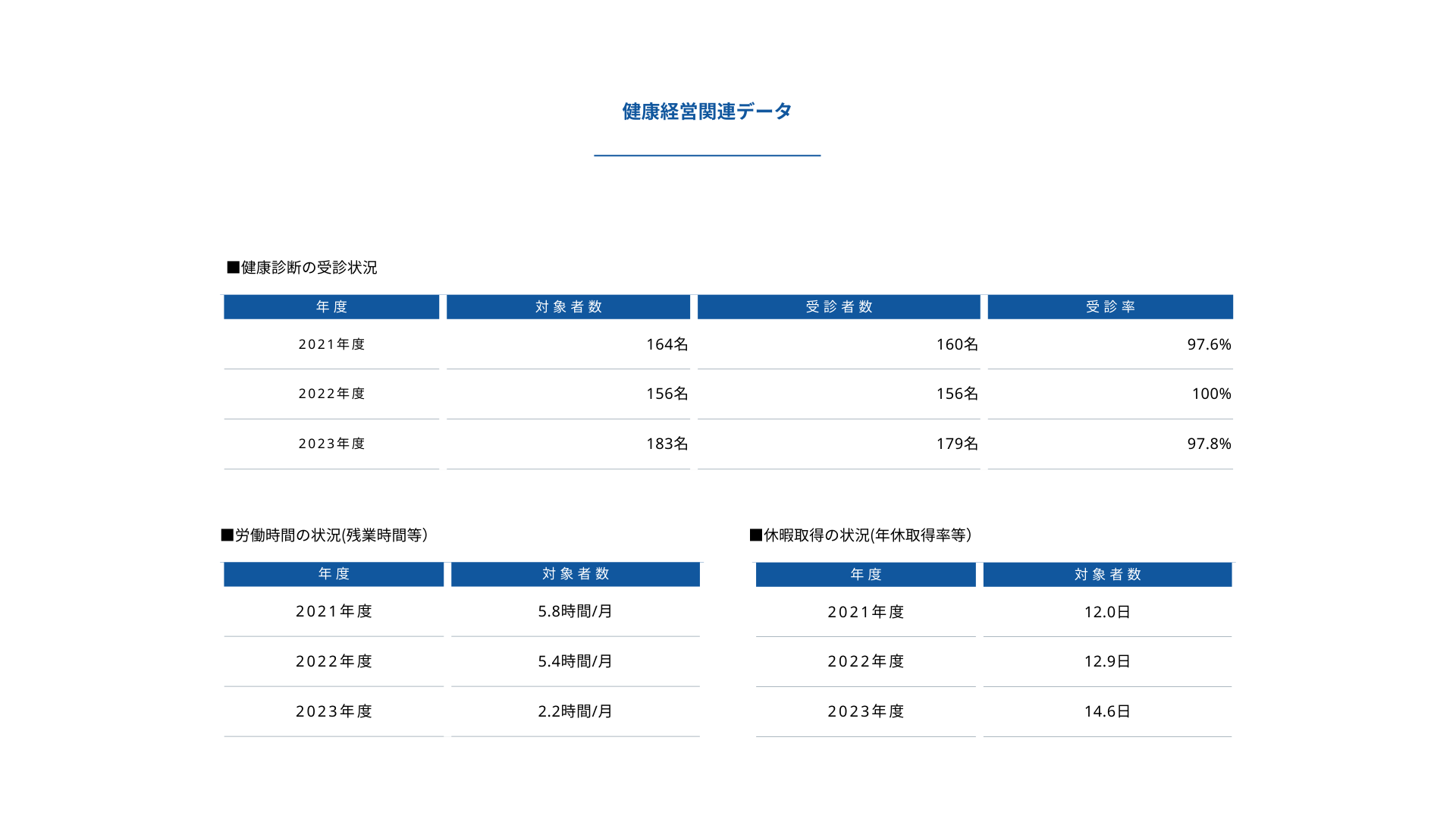 健康経営関連データ

■健康診断の受診状況

| 年度 | 対象者数 | 受診者数 | 受診率 |
|---|---|---|---|
| 2021年度 | 164名 | 160名 | 97.6% |
| 2022年度 | 156名 | 156名 | 100% |
| 2023年度 | 183名 | 179名 | 97.8% |

■労働時間の状況(残業時間等)

| 年度 | 対象者数 |
|---|---|
| 2021年度 | 5.8時間/月 |
| 2022年度 | 5.4時間/月 |
| 2023年度 | 2.2時間/月 |

■休暇取得の状況(年休取得率等)

| 年度 | 対象者数 |
|---|---|
| 2021年度 | 12.0日 |
| 2022年度 | 12.9日 |
| 2023年度 | 14.6日 |